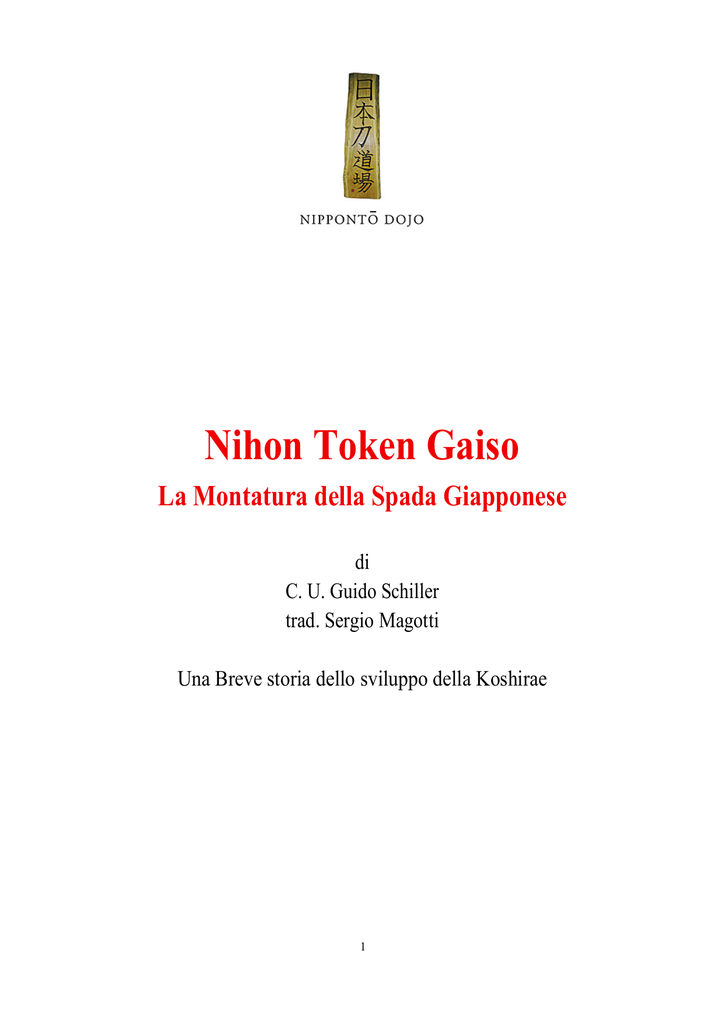 日本刀道場

NIPPONTŌ DOJO

Nihon Token Gaiso

La Montatura della Spada Giapponese

di
C. U. Guido Schiller
trad. Sergio Magotti

Una Breve storia dello sviluppo della Koshirae

1